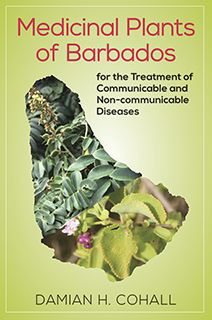 Medicinal Plants of Barbados

for the Treatment of Communicable and Non-communicable Diseases

DAMIAN H. COHALL